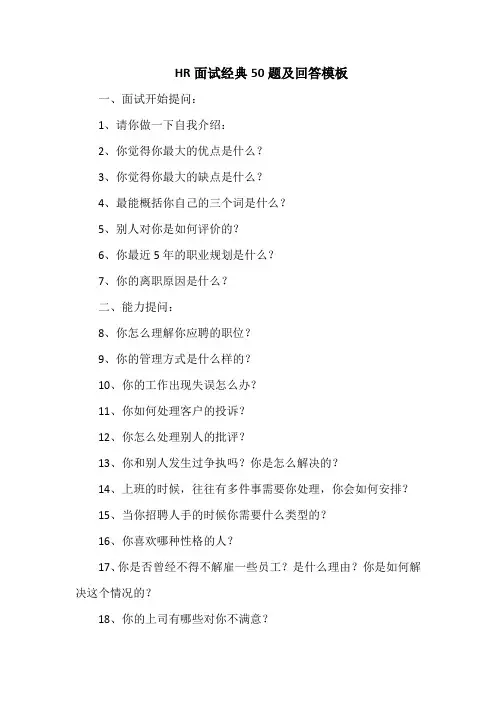 HR 面试经典 50 题及回答模板

一、面试开始提问：

1、请你做一下自我介绍：

2、你觉得你最大的优点是什么？

3、你觉得你最大的缺点是什么？

4、最能概括你自己的三个词是什么？

5、别人对你是如何评价的？

6、你最近 5 年的职业规划是什么？

7、你的离职原因是什么？

二、能力提问：

8、你怎么理解你应聘的职位？

9、你的管理方式是什么样的？

10、你的工作出现失误怎么办？

11、你如何处理客户的投诉？

12、你怎么处理别人的批评？

13、你和别人发生过争执吗？你是怎么解决的？

14、上班的时候，往往有多件事需要你处理，你会如何安排？

15、当你招聘人手的时候你需要什么类型的？

16、你喜欢哪种性格的人？

17、你是否曾经不得不解雇一些员工？是什么理由？你是如何解决这个情况的？

18、你的上司有哪些对你不满意？